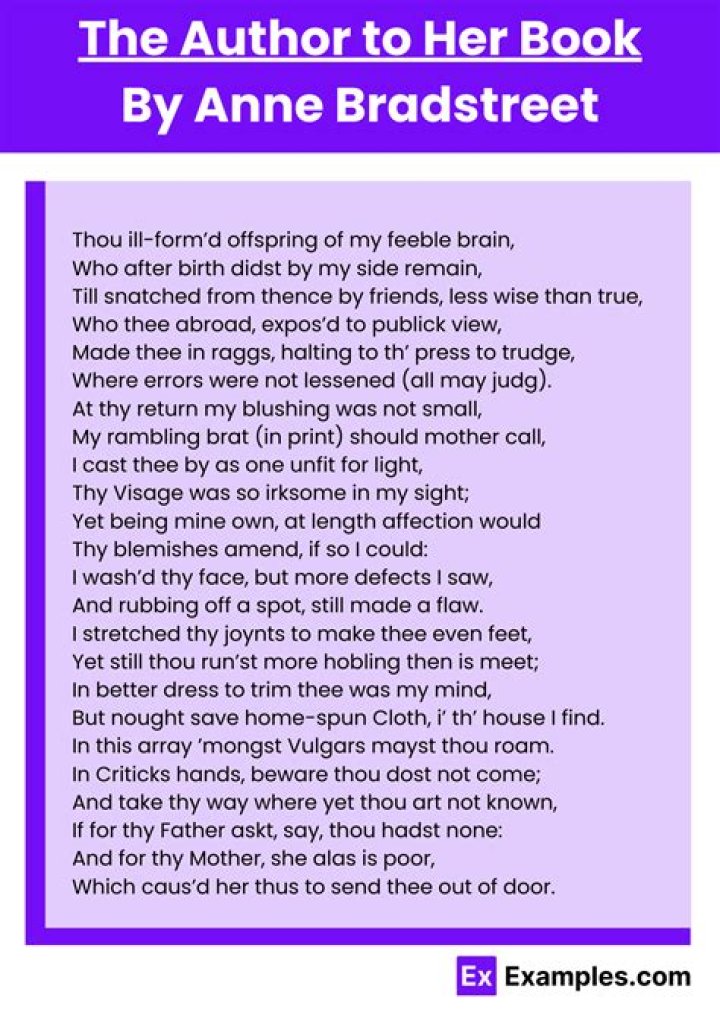 The Author to Her Book
By Anne Bradstreet

Thou ill-form'd offspring of my feeble brain,
Who after birth didst by my side remain,
Till snatched from thence by friends, less wise than true,
Who thee abroad, expos'd to publick view,
Made thee in raggs, halting to th' press to trudge,
Where errors were not lessened (all may judg).
At thy return my blushing was not small,
My rambling brat (in print) should mother call,
I cast thee by as one unfit for light,
Thy Visage was so irksome in my sight;
Yet being mine own, at length affection would
Thy blemishes amend, if so I could:
I wash'd thy face, but more defects I saw,
And rubbing off a spot, still made a flaw.
I stretched thy joynts to make thee even feet,
Yet still thou run'st more hobling then is meet;
In better dress to trim thee was my mind,
But nought save home-spun Cloth, i' th' house I find.
In this array 'mongst Vulgars mayst thou roam.
In Criticks hands, beware thou dost not come;
And take thy way where yet thou art not known,
If for thy Father askt, say, thou hadst none:
And for thy Mother, she alas is poor,
Which caus'd her thus to send thee out of door.

Ex Examples.com